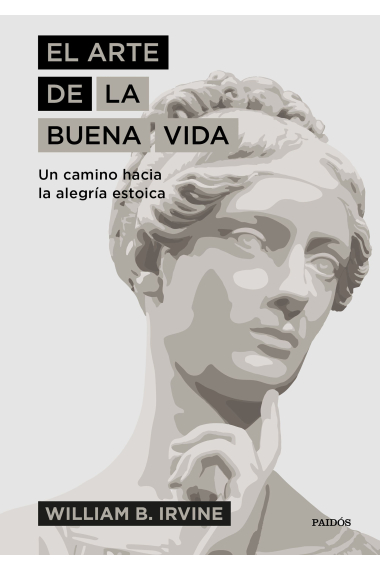 EL ARTE
DE LA
BUENA VIDA

Un camino hacia
la alegría estoica

WILLIAM B. IRVINE

PAIDÓS